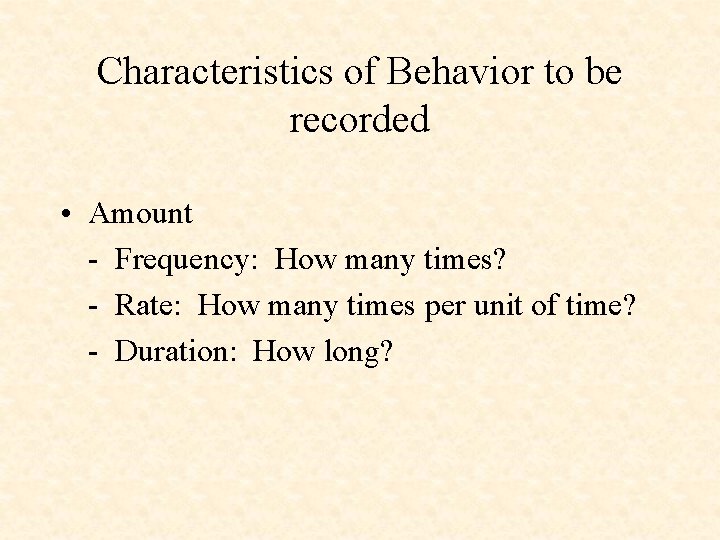 Characteristics of Behavior to be recorded

• Amount
- Frequency:  How many times?
- Rate:  How many times per unit of time?
- Duration:  How long?